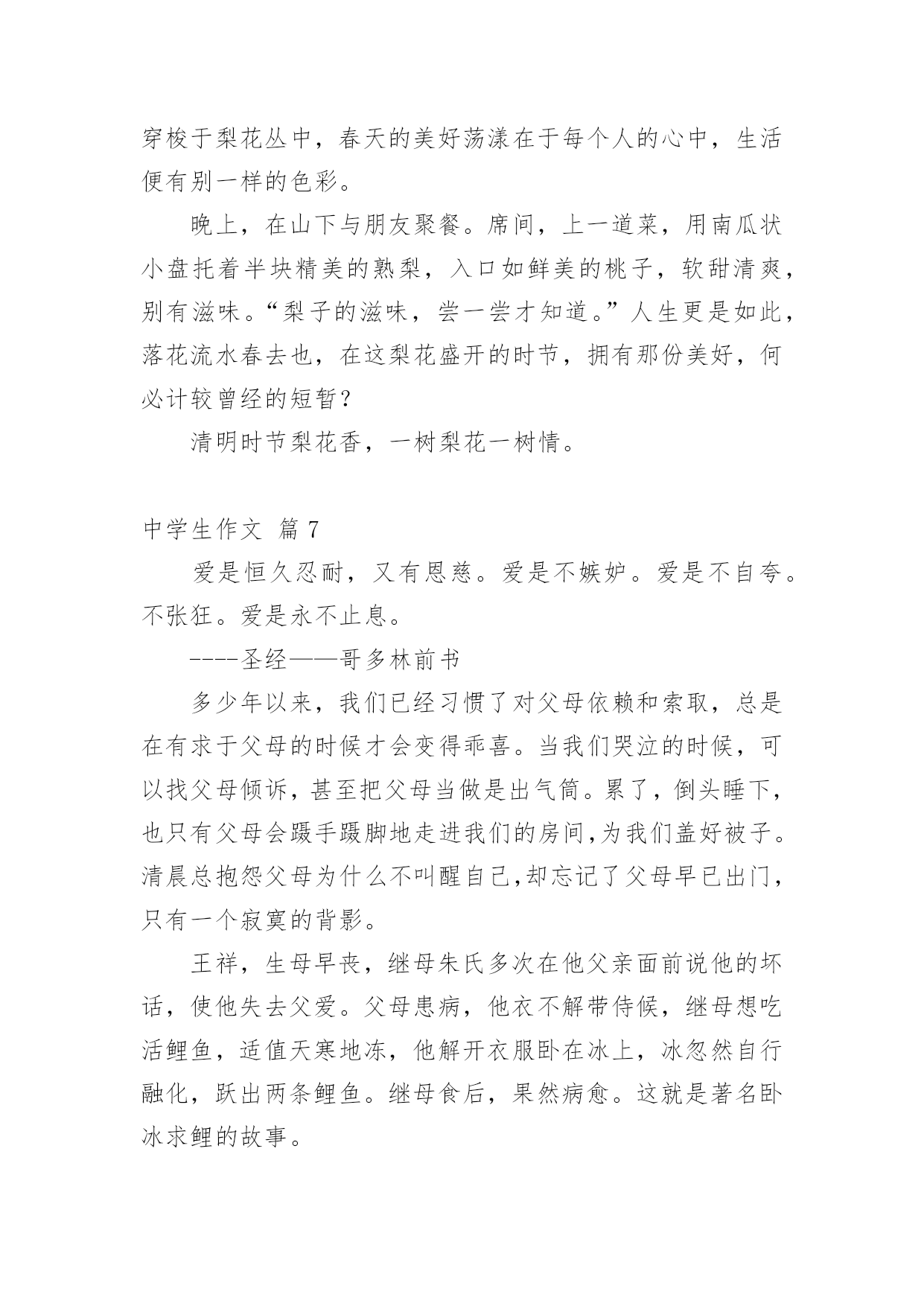 穿梭于梨花丛中，春天的美好荡漾在于每个人的心中，生活便有别一样的色彩。

晚上，在山下与朋友聚餐。席间，上一道菜，用南瓜状小盘托着半块精美的熟梨，入口如鲜美的桃子，软甜清爽，别有滋味。“梨子的滋味，尝一尝才知道。”人生更是如此，落花流水春去也，在这梨花盛开的时节，拥有那份美好，何必计较曾经的短暂？

清明时节梨花香，一树梨花一树情。

中学生作文 篇7

爱是恒久忍耐，又有恩慈。爱是不嫉妒。爱是不自夸。不张狂。爱是永不止息。

----圣经——哥多林前书

多少年以来，我们已经习惯了对父母依赖和索取，总是在有求于父母的时候才会变得乖喜。当我们哭泣的时候，可以找父母倾诉，甚至把父母当做是出气筒。累了，倒头睡下，也只有父母会蹑手蹑脚地走进我们的房间,为我们盖好被子。清晨总抱怨父母为什么不叫醒自己,却忘记了父母早已出门，只有一个寂寞的背影。

王祥，生母早丧，继母朱氏多次在他父亲面前说他的坏话，使他失去父爱。父母患病，他衣不解带侍候，继母想吃活鲤鱼，适值天寒地冻，他解开衣服卧在冰上，冰忽然自行融化，跃出两条鲤鱼。继母食后，果然病愈。这就是著名卧冰求鲤的故事。